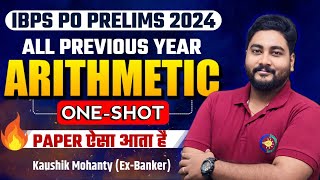 IBPS PO PRELIMS 2024
ALL PREVIOUS YEAR
ARITHMETIC
ONE-SHOT
PAPER ऐसा आता है
Kaushik Mohanty (Ex-Banker)